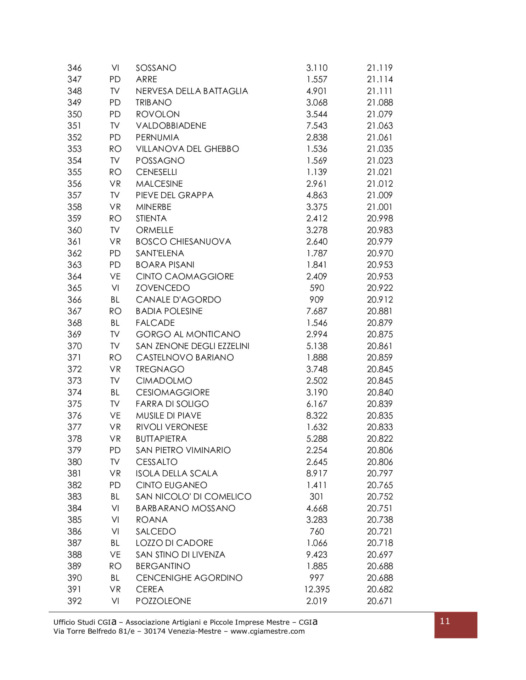 | | | | | |
|---|---|---|---|---|
| 346 | VI | SOSSANO | 3.110 | 21.119 |
| 347 | PD | ARRE | 1.557 | 21.114 |
| 348 | TV | NERVESA DELLA BATTAGLIA | 4.901 | 21.111 |
| 349 | PD | TRIBANO | 3.068 | 21.088 |
| 350 | PD | ROVOLON | 3.544 | 21.079 |
| 351 | TV | VALDOBBIADENE | 7.543 | 21.063 |
| 352 | PD | PERNUMIA | 2.838 | 21.061 |
| 353 | RO | VILLANOVA DEL GHEBBO | 1.536 | 21.035 |
| 354 | TV | POSSAGNO | 1.569 | 21.023 |
| 355 | RO | CENESELLI | 1.139 | 21.021 |
| 356 | VR | MALCESINE | 2.961 | 21.012 |
| 357 | TV | PIEVE DEL GRAPPA | 4.863 | 21.009 |
| 358 | VR | MINERBE | 3.375 | 21.001 |
| 359 | RO | STIENTA | 2.412 | 20.998 |
| 360 | TV | ORMELLE | 3.278 | 20.983 |
| 361 | VR | BOSCO CHIESANUOVA | 2.640 | 20.979 |
| 362 | PD | SANT'ELENA | 1.787 | 20.970 |
| 363 | PD | BOARA PISANI | 1.841 | 20.953 |
| 364 | VE | CINTO CAOMAGGIORE | 2.409 | 20.953 |
| 365 | VI | ZOVENCEDO | 590 | 20.922 |
| 366 | BL | CANALE D'AGORDO | 909 | 20.912 |
| 367 | RO | BADIA POLESINE | 7.687 | 20.881 |
| 368 | BL | FALCADE | 1.546 | 20.879 |
| 369 | TV | GORGO AL MONTICANO | 2.994 | 20.875 |
| 370 | TV | SAN ZENONE DEGLI EZZELINI | 5.138 | 20.861 |
| 371 | RO | CASTELNOVO BARIANO | 1.888 | 20.859 |
| 372 | VR | TREGNAGO | 3.748 | 20.845 |
| 373 | TV | CIMADOLMO | 2.502 | 20.845 |
| 374 | BL | CESIOMAGGIORE | 3.190 | 20.840 |
| 375 | TV | FARRA DI SOLIGO | 6.167 | 20.839 |
| 376 | VE | MUSILE DI PIAVE | 8.322 | 20.835 |
| 377 | VR | RIVOLI VERONESE | 1.632 | 20.833 |
| 378 | VR | BUTTAPIETRA | 5.288 | 20.822 |
| 379 | PD | SAN PIETRO VIMINARIO | 2.254 | 20.806 |
| 380 | TV | CESSALTO | 2.645 | 20.806 |
| 381 | VR | ISOLA DELLA SCALA | 8.917 | 20.797 |
| 382 | PD | CINTO EUGANEO | 1.411 | 20.765 |
| 383 | BL | SAN NICOLO' DI COMELICO | 301 | 20.752 |
| 384 | VI | BARBARANO MOSSANO | 4.668 | 20.751 |
| 385 | VI | ROANA | 3.283 | 20.738 |
| 386 | VI | SALCEDO | 760 | 20.721 |
| 387 | BL | LOZZO DI CADORE | 1.066 | 20.718 |
| 388 | VE | SAN STINO DI LIVENZA | 9.423 | 20.697 |
| 389 | RO | BERGANTINO | 1.885 | 20.688 |
| 390 | BL | CENCENIGHE AGORDINO | 997 | 20.688 |
| 391 | VR | CEREA | 12.395 | 20.682 |
| 392 | VI | POZZOLEONE | 2.019 | 20.671 |

Ufficio Studi CGIa – Associazione Artigiani e Piccole Imprese Mestre – CGIa
Via Torre Belfredo 81/e – 30174 Venezia-Mestre – www.cgiamestre.com

11